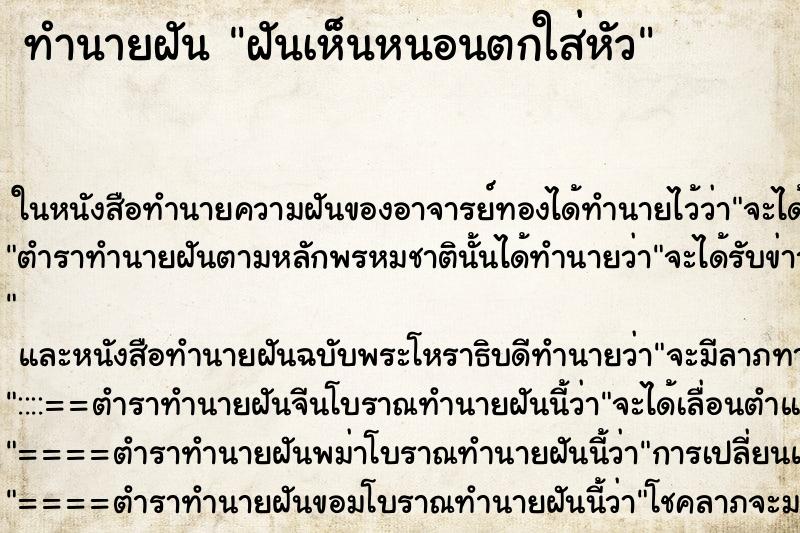 ทำนายฝัน "ฝันเห็นหนอนตกใส่หัว"

ในหนังสือทำนายความฝันของอาจารย์ทองได้ทำนายไว้ว่า"จะได้
"ตำราทำนายฝันตามหลักพรหมชาตินั้นได้ทำนายว่า"จะได้รับข่า
"
และหนังสือทำนายฝันฉบับพระโหราธิบดีทำนายว่า"จะมีลาภทา
"::::==ตำราทำนายฝันจีนโบราณทำนายฝันนี้ว่า"จะได้เลื่อนตำแ
"====ตำราทำนายฝันพม่าโบราณทำนายฝันนี้ว่า"การเปลี่ยนแ
"====ตำราทำนายฝันขอมโบราณทำนายฝันนี้ว่า"โชคลาภจะม